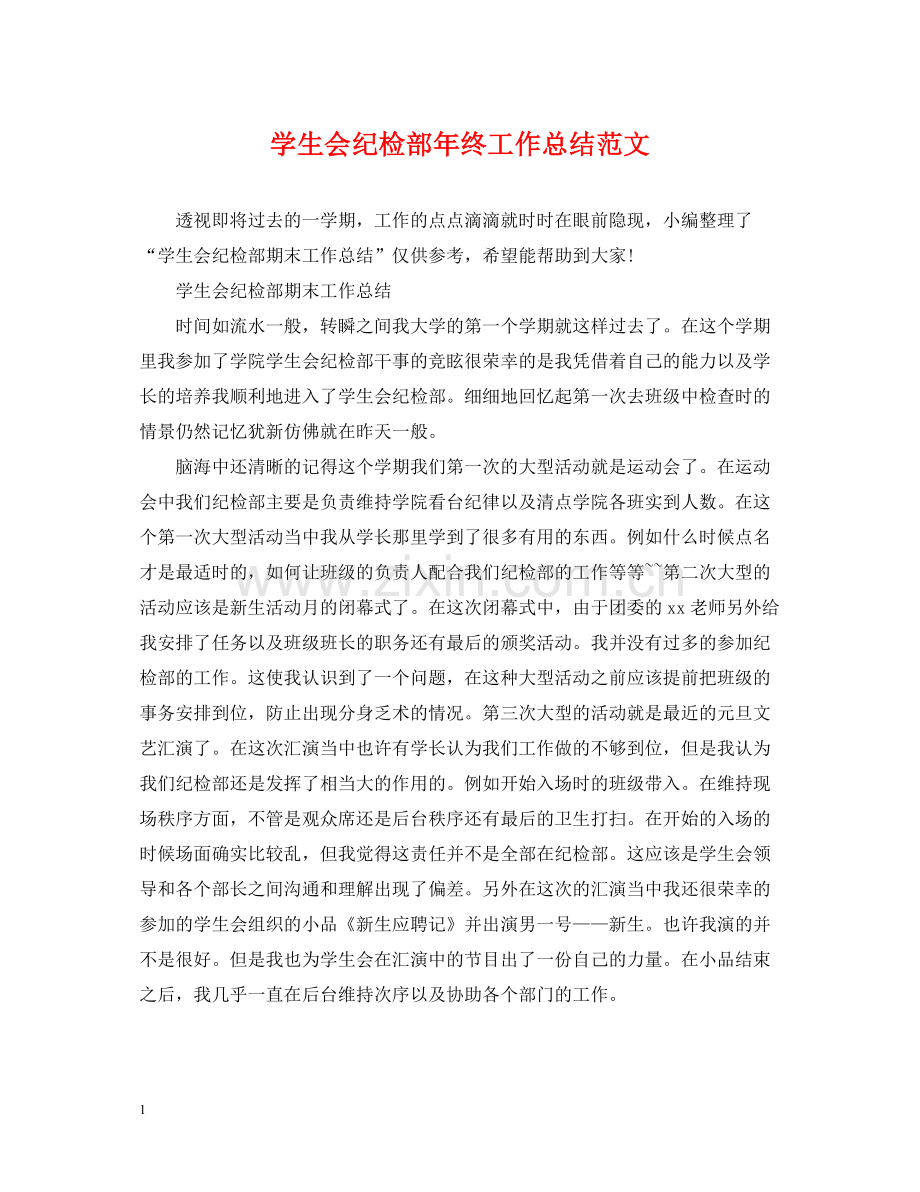 学生会纪检部年终工作总结范文

透视即将过去的一学期，工作的点点滴滴就时时在眼前隐现，小编整理了“学生会纪检部期末工作总结”仅供参考，希望能帮助到大家！

学生会纪检部期末工作总结

时间如流水一般，转瞬之间我大学的第一个学期就这样过去了。在这个学期里我参加了学院学生会纪检部干事的竞眩很荣幸的是我凭借着自己的能力以及学长的培养我顺利地进入了学生会纪检部。细细地回忆起第一次去班级中检查时的情景仍然记忆犹新仿佛就在昨天一般。

脑海中还清晰的记得这个学期我们第一次的大型活动就是运动会了。在运动会中我们纪检部主要是负责维持学院看台纪律以及清点学院各班实到人数。在这个第一次大型活动当中我从学长那里学到了很多有用的东西。例如什么时候点名才是最适时的，如何让班级的负责人配合我们纪检部的工作等等``第二次大型的活动应该是新生活动月的闭幕式了。在这次闭幕式中，由于团委的xx老师另外给我安排了任务以及班级班长的职务还有最后的颁奖活动。我并没有过多的参加纪检部的工作。这使我认识到了一个问题，在这种大型活动之前应该提前把班级的事务安排到位，防止出现分身乏术的情况。第三次大型的活动就是最近的元旦文艺汇演了。在这次汇演当中也许有学长认为我们工作做的不够到位，但是我认为我们纪检部还是发挥了相当大的作用的。例如开始入场时的班级带入。在维持现场秩序方面，不管是观众席还是后台秩序还有最后的卫生打扫。在开始的入场的时候场面确实比较乱，但我觉得这责任并不是全部在纪检部。这应该是学生会领导和各个部长之间沟通和理解出现了偏差。另外在这次的汇演当中我还很荣幸的参加的学生会组织的小品《新生应聘记》并出演男一号——新生。也许我演的并不是很好。但是我也为学生会在汇演中的节目出了一份自己的力量。在小品结束之后，我几乎一直在后台维持次序以及协助各个部门的工作。

1

www.zixin.com.cn